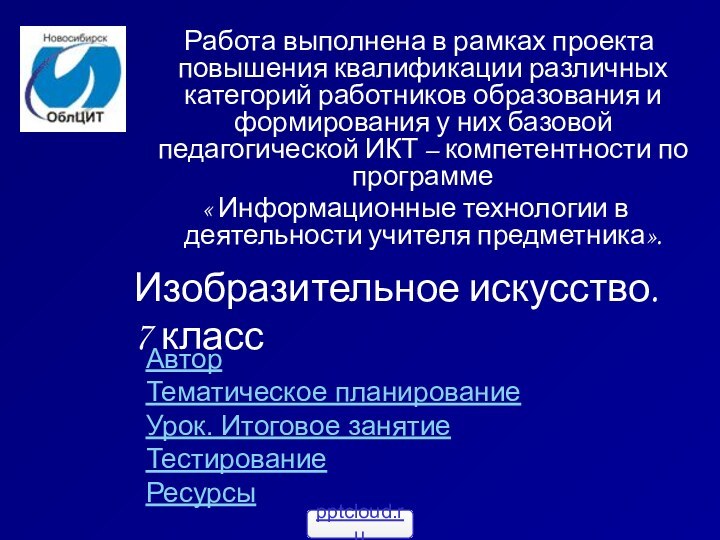 Новосибирск
ОблЦИТ

Работа выполнена в рамках проекта повышения квалификации различных категорий работников образования и формирования у них базовой педагогической ИКТ – компетентности по программе
« Информационные технологии в деятельности учителя предметника».

Изобразительное искусство. 7 класс

Автор
Тематическое планирование
Урок. Итоговое занятие
Тестирование
Ресурсы

pptcloud.ru